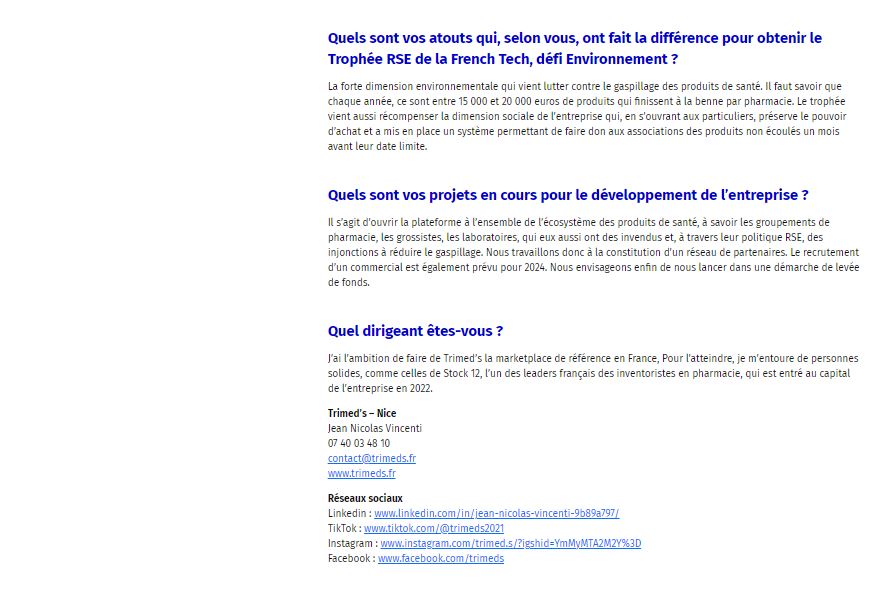 Quels sont vos atouts qui, selon vous, ont fait la différence pour obtenir le Trophée RSE de la French Tech, défi Environnement ?

La forte dimension environnementale qui vient lutter contre le gaspillage des produits de santé. Il faut savoir que chaque année, ce sont entre 15 000 et 20 000 euros de produits qui finissent à la benne par pharmacie. Le trophée vient aussi récompenser la dimension sociale de l'entreprise qui, en s'ouvrant aux particuliers, préserve le pouvoir d'achat et a mis en place un système permettant de faire don aux associations des produits non écoulés un mois avant leur date limite.

Quels sont vos projets en cours pour le développement de l'entreprise ?

Il s'agit d'ouvrir la plateforme à l'ensemble de l'écosystème des produits de santé, à savoir les groupements de pharmacie, les grossistes, les laboratoires, qui eux aussi ont des invendus et, à travers leur politique RSE, des injonctions à réduire le gaspillage. Nous travaillons donc à la constitution d'un réseau de partenaires. Le recrutement d'un commercial est également prévu pour 2024. Nous envisageons enfin de nous lancer dans une démarche de levée de fonds.

Quel dirigeant êtes-vous ?

J'ai l'ambition de faire de Trimed's la marketplace de référence en France, Pour l'atteindre, je m'entoure de personnes solides, comme celles de Stock 12, l'un des leaders français des inventoristes en pharmacie, qui est entré au capital de l'entreprise en 2022.

Trimed's – Nice
Jean Nicolas Vincenti
07 40 03 48 10
contact@trimeds.fr
www.trimeds.fr

Réseaux sociaux
Linkedin : www.linkedin.com/in/jean-nicolas-vincenti-9b89a797/
TikTok : www.tiktok.com/@trimeds2021
Instagram : www.instagram.com/trimed.s/?igshid=YmMyMTA2M2Y%3D
Facebook : www.facebook.com/trimeds